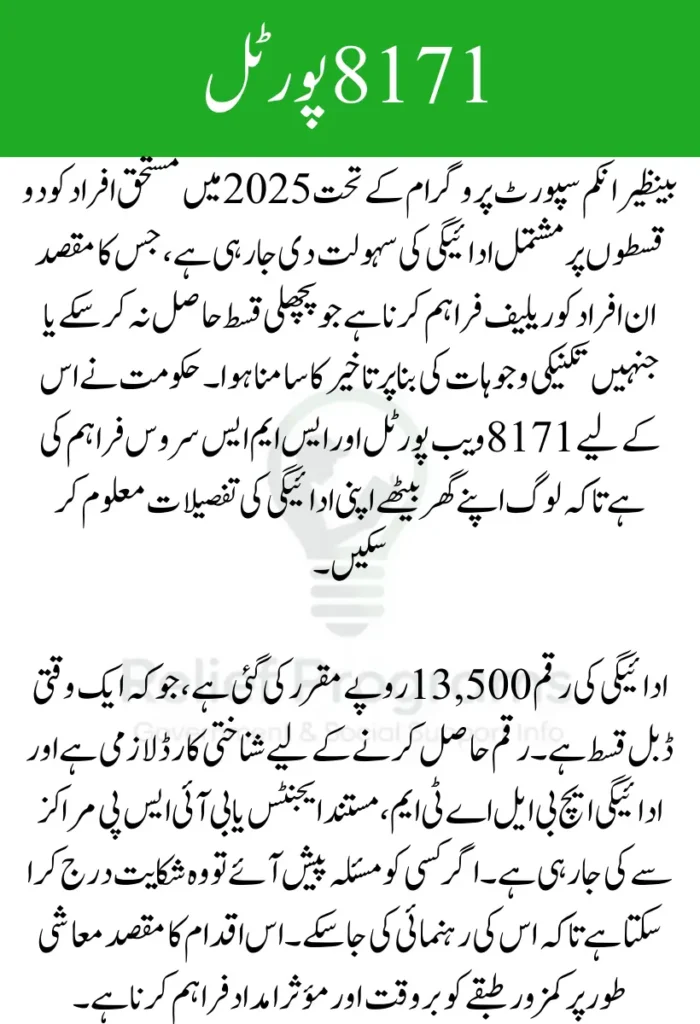 8171 پورٹل

بینظیر انکم سپورٹ پروگرام کے تحت 2025 میں مستحق افراد کو دو قسطوں پر مشتمل ادائیگی کی سہولت دی جا رہی ہے، جس کا مقصد ان افراد کو ریلیف فراہم کرنا ہے جو پچھلی قسط حاصل نہ کر سکے یا جنہیں تکنیکی وجوہات کی بنا پر تاخیر کا سامنا ہوا۔ حکومت نے اس کے لیے 8171 ویب پورٹل اور ایس ایم ایس سروس فراہم کی ہے تاکہ لوگ اپنے گھر بیٹھے اپنی ادائیگی کی تفصیلات معلوم کر سکیں۔

ادائیگی کی رقم 13,500 روپے مقرر کی گئی ہے، جو کہ ایک وقتی ڈبل قسط ہے۔ رقم حاصل کرنے کے لیے شناختی کارڈ لازمی ہے اور ادائیگی ایچ بی ایل اے ٹی ایم، مستند ایجنٹس یا بی آئی ایس پی مراکز سے کی جا رہی ہے۔ اگر کسی کو مسئلہ پیش آئے تو وہ شکایت درج کرا سکتا ہے تاکہ اس کی رہنمائی کی جا سکے۔ اس اقدام کا مقصد معاشی طور پر کمزور طبقے کو بروقت اور مؤثر امداد فراہم کرنا ہے۔

Relief Programs
Government & Social Support Info